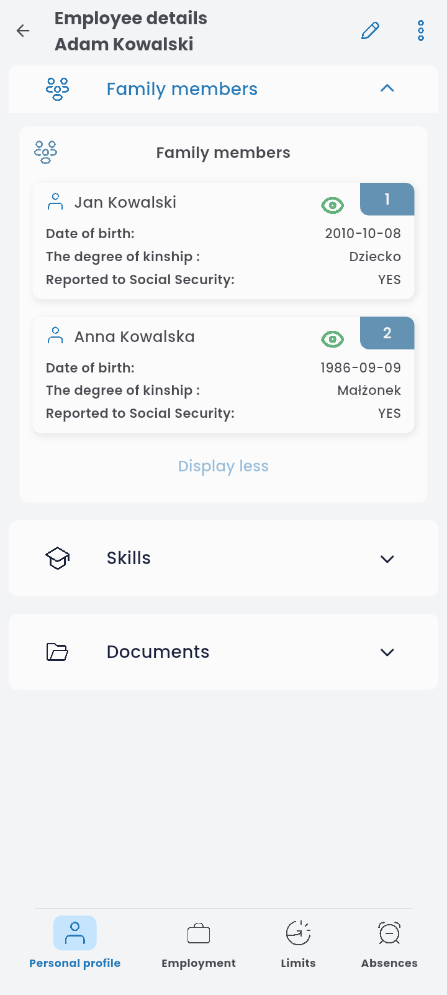 Employee details
Adam Kowalski

Family members

Family members

Jan Kowalski 1
Date of birth: 2010-10-08
The degree of kinship : Dziecko
Reported to Social Security: YES

Anna Kowalska 2
Date of birth: 1986-09-09
The degree of kinship : Małżonek
Reported to Social Security: YES

Display less

Skills

Documents

Personal profile
Employment
Limits
Absences